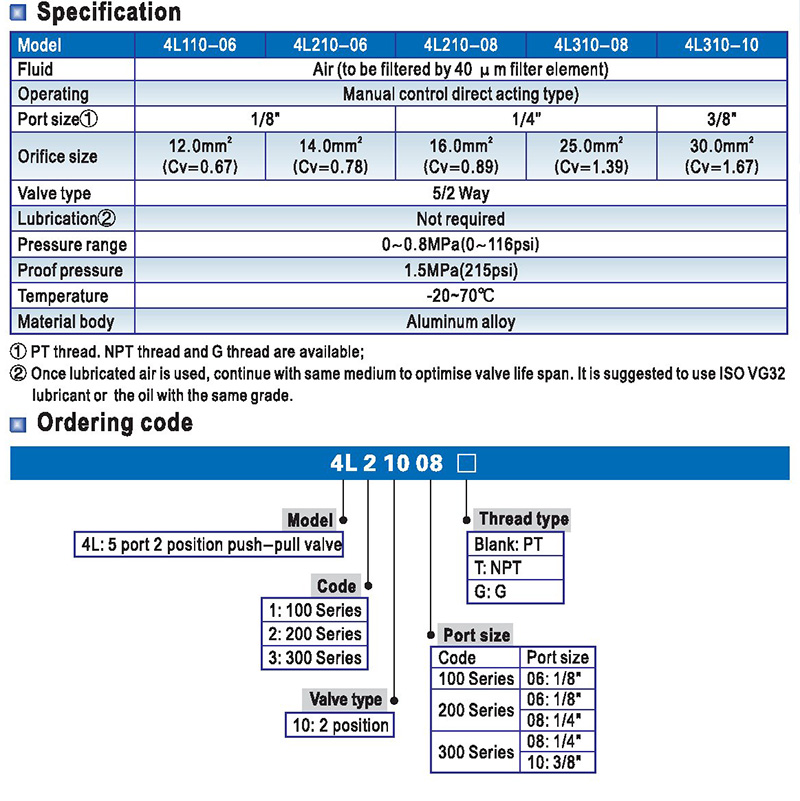 Specification

| Model | 4L110-06 | 4L210-06 | 4L210-08 | 4L310-08 | 4L310-10 |
|---|---|---|---|---|---|
| Fluid | Air (to be filtered by 40 μm filter element) | | | | |
| Operating | Manual control direct acting type) | | | | |
| Port size① | 1/8" | | 1/4" | | 3/8" |
| Orifice size | 12.0mm² (Cv=0.67) | 14.0mm² (Cv=0.78) | 16.0mm² (Cv=0.89) | 25.0mm² (Cv=1.39) | 30.0mm² (Cv=1.67) |
| Valve type | 5/2 Way | | | | |
| Lubrication② | Not required | | | | |
| Pressure range | 0~0.8MPa(0~116psi) | | | | |
| Proof pressure | 1.5MPa(215psi) | | | | |
| Temperature | -20~70℃ | | | | |
| Material body | Aluminum alloy | | | | |

① PT thread. NPT thread and G thread are available;
② Once lubricated air is used, continue with same medium to optimise valve life span. It is suggested to use ISO VG32 lubricant or the oil with the same grade.

Ordering code

4L 2 10 08 □

Model
4L: 5 port 2 position push-pull valve

Code
1: 100 Series
2: 200 Series
3: 300 Series

Valve type
10: 2 position

Thread type
Blank: PT
T: NPT
G: G

Port size

| Code | Port size |
|---|---|
| 100 Series | 06: 1/8" |
| 200 Series | 06: 1/8" |
| | 08: 1/4" |
| 300 Series | 08: 1/4" |
| | 10: 3/8" |